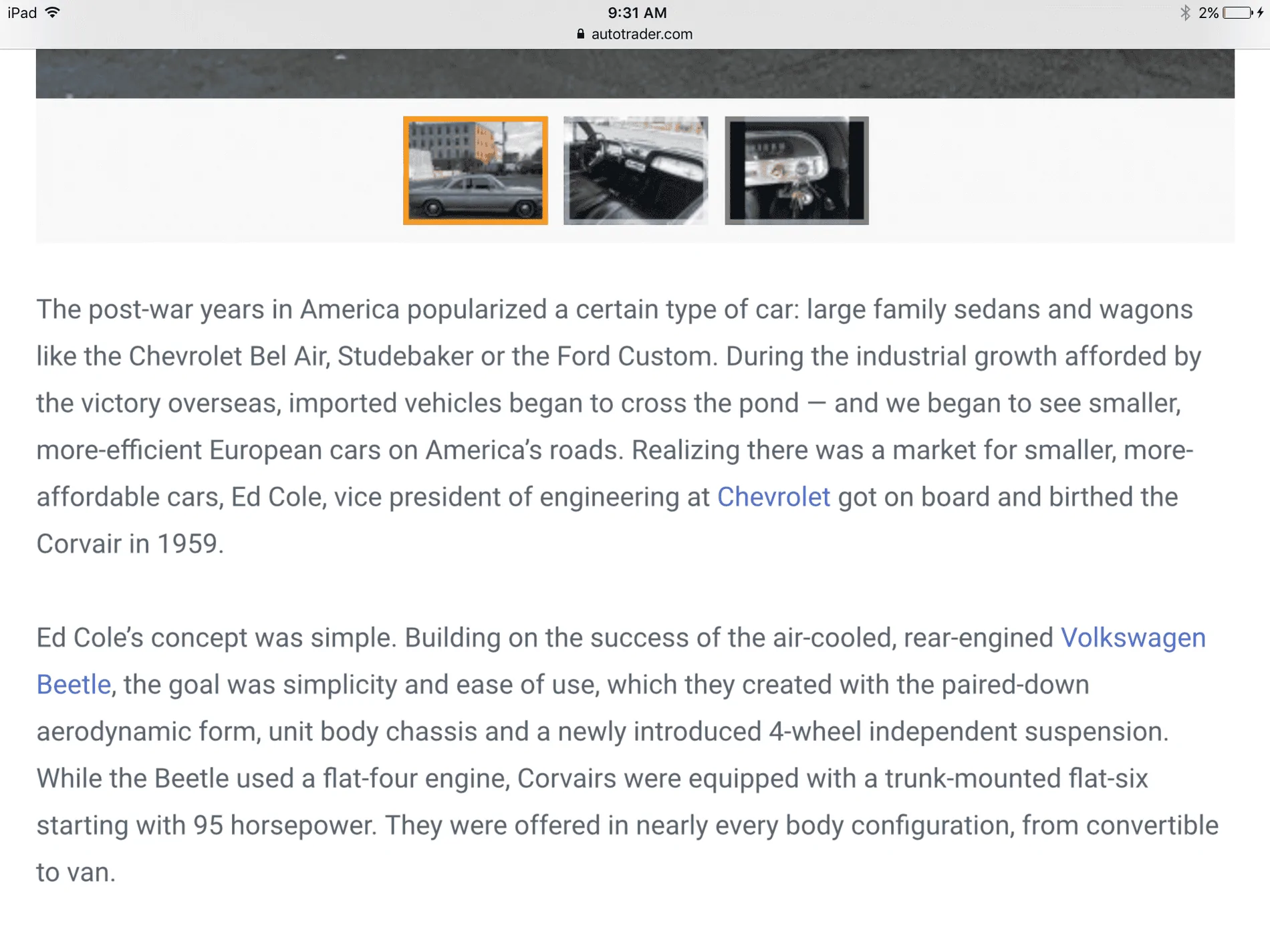 iPad 9:31 AM 2%
autotrader.com

The post-war years in America popularized a certain type of car: large family sedans and wagons like the Chevrolet Bel Air, Studebaker or the Ford Custom. During the industrial growth afforded by the victory overseas, imported vehicles began to cross the pond — and we began to see smaller, more-efficient European cars on America's roads. Realizing there was a market for smaller, more-affordable cars, Ed Cole, vice president of engineering at Chevrolet got on board and birthed the Corvair in 1959.

Ed Cole's concept was simple. Building on the success of the air-cooled, rear-engined Volkswagen Beetle, the goal was simplicity and ease of use, which they created with the paired-down aerodynamic form, unit body chassis and a newly introduced 4-wheel independent suspension. While the Beetle used a flat-four engine, Corvairs were equipped with a trunk-mounted flat-six starting with 95 horsepower. They were offered in nearly every body configuration, from convertible to van.